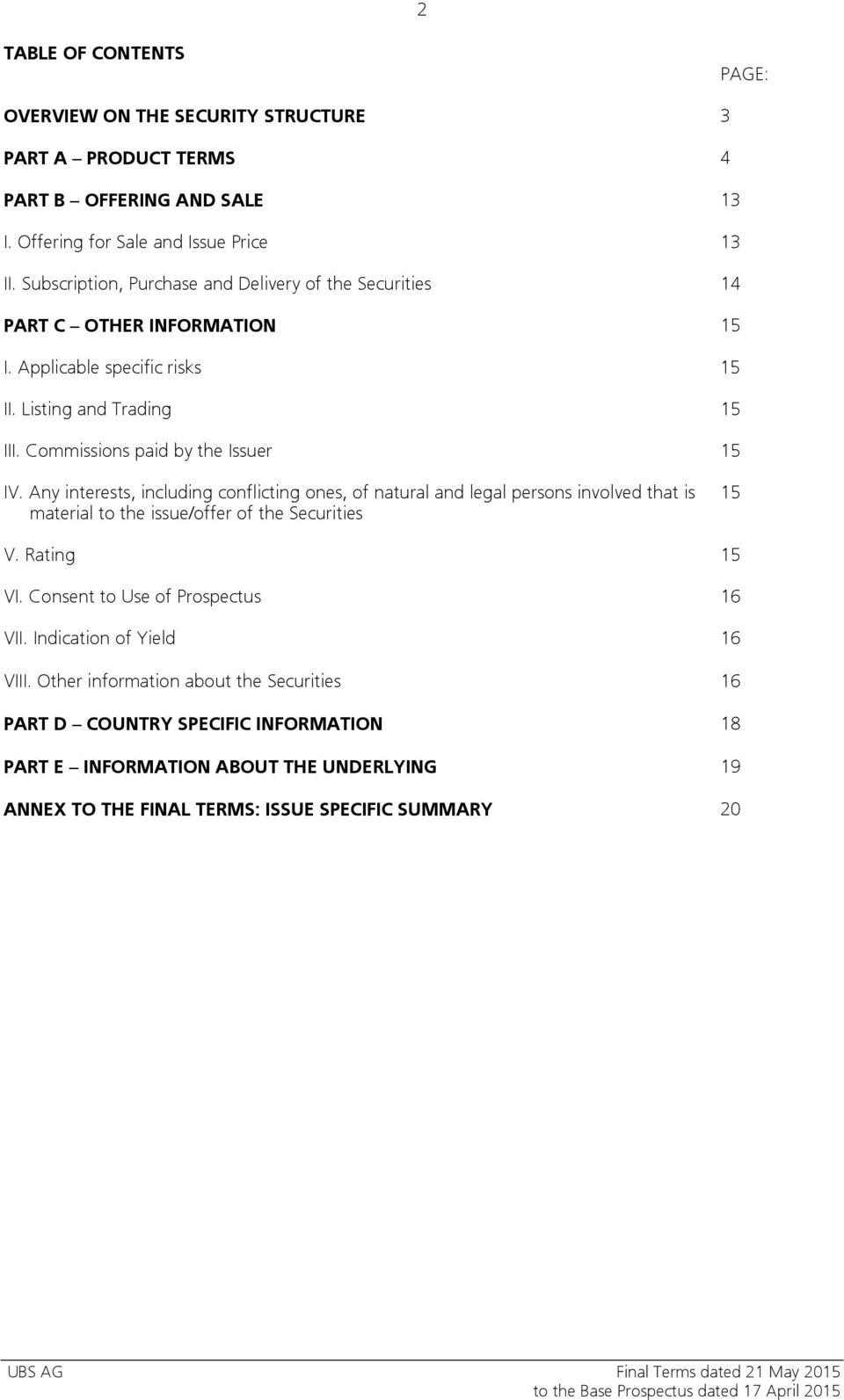 2

TABLE OF CONTENTS

PAGE:

OVERVIEW ON THE SECURITY STRUCTURE 3

PART A – PRODUCT TERMS 4

PART B – OFFERING AND SALE 13

I. Offering for Sale and Issue Price 13

II. Subscription, Purchase and Delivery of the Securities 14

PART C – OTHER INFORMATION 15

I. Applicable specific risks 15

II. Listing and Trading 15

III. Commissions paid by the Issuer 15

IV. Any interests, including conflicting ones, of natural and legal persons involved that is material to the issue/offer of the Securities 15

V. Rating 15

VI. Consent to Use of Prospectus 16

VII. Indication of Yield 16

VIII. Other information about the Securities 16

PART D – COUNTRY SPECIFIC INFORMATION 18

PART E – INFORMATION ABOUT THE UNDERLYING 19

ANNEX TO THE FINAL TERMS: ISSUE SPECIFIC SUMMARY 20

UBS AG

Final Terms dated 21 May 2015
to the Base Prospectus dated 17 April 2015